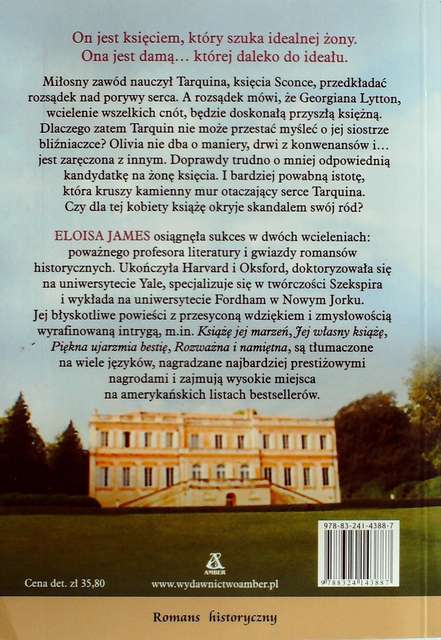 On jest księciem, który szuka idealnej żony.
Ona jest damą… której daleko do ideału.

Miłosny zawód nauczył Tarquina, księcia Sconce, przedkładać rozsądek nad porywy serca. A rozsądek mówi, że Georgiana Lytton, wcielenie wszelkich cnót, będzie doskonałą przyszłą księżną. Dlaczego zatem Tarquin nie może przestać myśleć o jej siostrze bliźniaczce? Olivia nie dba o maniery, drwi z konwenansów i… jest zaręczona z innym. Doprawdy trudno o mniej odpowiednią kandydatkę na żonę księcia. I bardziej powabną istotę, która kruszy kamienny mur otaczający serce Tarquina. Czy dla tej kobiety książę okryje skandalem swój ród?

ELOISA JAMES osiągnęła sukces w dwóch wcieleniach: poważnego profesora literatury i gwiazdy romansów historycznych. Ukończyła Harvard i Oksford, doktoryzowała się na uniwersytecie Yale, specjalizuje się w twórczości Szekspira i wykłada na uniwersytecie Fordham w Nowym Jorku. Jej błyskotliwe powieści z przesyconą wdziękiem i zmysłowością wyrafinowaną intrygą, m.in. Książę jej marzeń, Jej własny książę, Piękna ujarzmia bestię, Rozważna i namiętna, są tłumaczone na wiele języków, nagradzane najbardziej prestiżowymi nagrodami i zajmują wysokie miejsca na amerykańskich listach bestsellerów.

978-83-241-4388-7

AMBER

Cena det. zł 35,80

www.wydawnictwoamber.pl

9788324143887

Romans historyczny